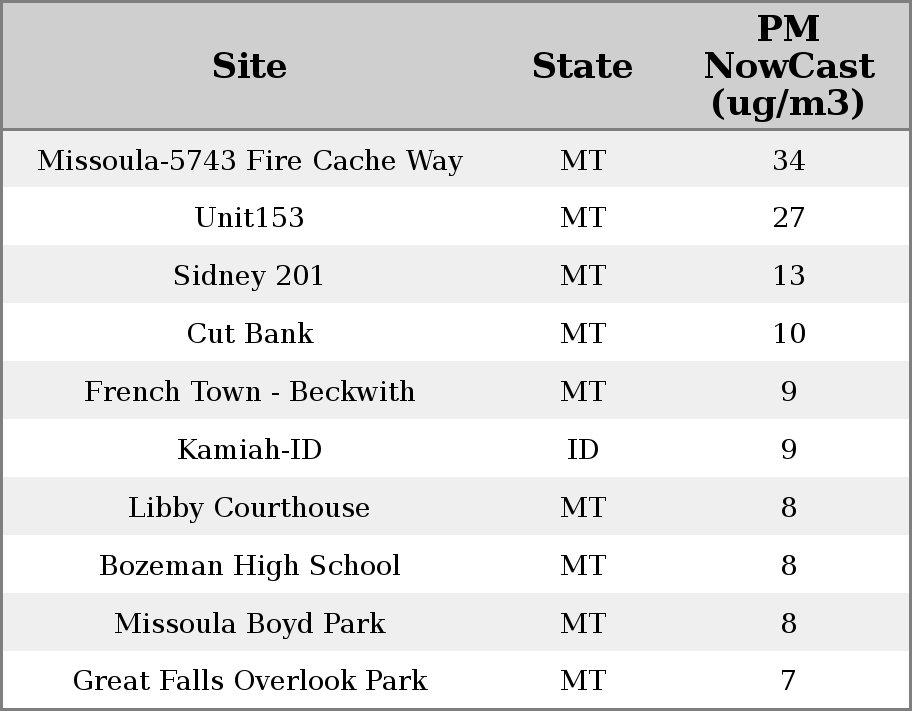 | Site | State | PM NowCast (ug/m3) |
|---|---|---|
| Missoula-5743 Fire Cache Way | MT | 34 |
| Unit153 | MT | 27 |
| Sidney 201 | MT | 13 |
| Cut Bank | MT | 10 |
| French Town - Beckwith | MT | 9 |
| Kamiah-ID | ID | 9 |
| Libby Courthouse | MT | 8 |
| Bozeman High School | MT | 8 |
| Missoula Boyd Park | MT | 8 |
| Great Falls Overlook Park | MT | 7 |